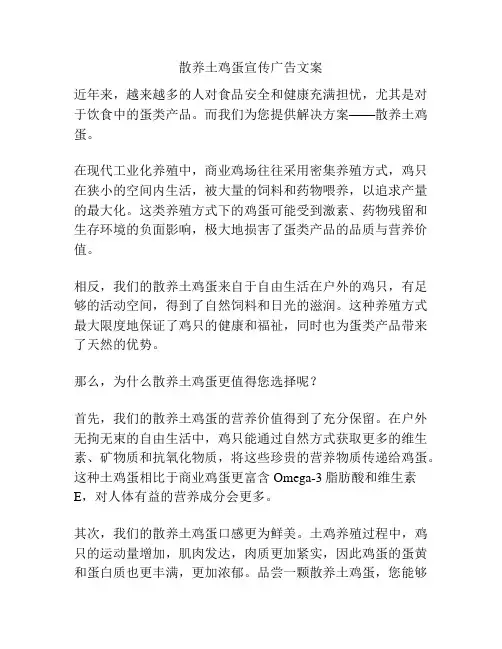 散养土鸡蛋宣传广告文案

近年来，越来越多的人对食品安全和健康充满担忧，尤其是对于饮食中的蛋类产品。而我们为您提供解决方案——散养土鸡蛋。

在现代工业化养殖中，商业鸡场往往采用密集养殖方式，鸡只在狭小的空间内生活，被大量的饲料和药物喂养，以追求产量的最大化。这类养殖方式下的鸡蛋可能受到激素、药物残留和生存环境的负面影响，极大地损害了蛋类产品的品质与营养价值。

相反，我们的散养土鸡蛋来自于自由生活在户外的鸡只，有足够的活动空间，得到了自然饲料和日光的滋润。这种养殖方式最大限度地保证了鸡只的健康和福祉，同时也为蛋类产品带来了天然的优势。

那么，为什么散养土鸡蛋更值得您选择呢？

首先，我们的散养土鸡蛋的营养价值得到了充分保留。在户外无拘无束的自由生活中，鸡只能通过自然方式获取更多的维生素、矿物质和抗氧化物质，将这些珍贵的营养物质传递给鸡蛋。这种土鸡蛋相比于商业鸡蛋更富含 Omega-3 脂肪酸和维生素 E，对人体有益的营养成分会更多。

其次，我们的散养土鸡蛋口感更为鲜美。土鸡养殖过程中，鸡只的运动量增加，肌肉发达，肉质更加紧实，因此鸡蛋的蛋黄和蛋白质也更丰满，更加浓郁。品尝一颗散养土鸡蛋，您能够